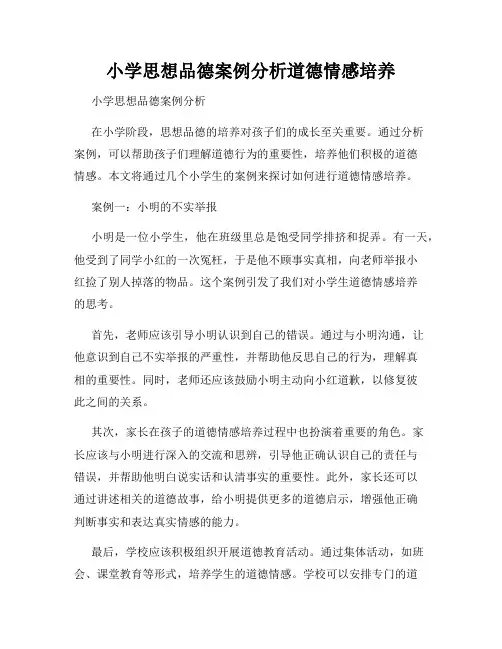 小学思想品德案例分析道德情感培养

小学思想品德案例分析

在小学阶段，思想品德的培养对孩子们的成长至关重要。通过分析案例，可以帮助孩子们理解道德行为的重要性，培养他们积极的道德情感。本文将通过几个小学生的案例来探讨如何进行道德情感培养。

案例一：小明的不实举报

小明是一位小学生，他在班级里总是饱受同学排挤和捉弄。有一天，他受到了同学小红的一次冤枉，于是他不顾事实真相，向老师举报小红捡了别人掉落的物品。这个案例引发了我们对小学生道德情感培养的思考。

首先，老师应该引导小明认识到自己的错误。通过与小明沟通，让他意识到自己不实举报的严重性，并帮助他反思自己的行为，理解真相的重要性。同时，老师还应该鼓励小明主动向小红道歉，以修复彼此之间的关系。

其次，家长在孩子的道德情感培养过程中也扮演着重要的角色。家长应该与小明进行深入的交流和思辨，引导他正确认识自己的责任与错误，并帮助他明白说实话和认清事实的重要性。此外，家长还可以通过讲述相关的道德故事，给小明提供更多的道德启示，增强他正确判断事实和表达真实情感的能力。

最后，学校应该积极组织开展道德教育活动。通过集体活动，如班会、课堂教育等形式，培养学生的道德情感。学校可以安排专门的道